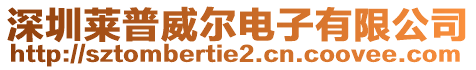 深圳莱普威尔电子有限公司
http://sztombertie2.cn.coovee.com